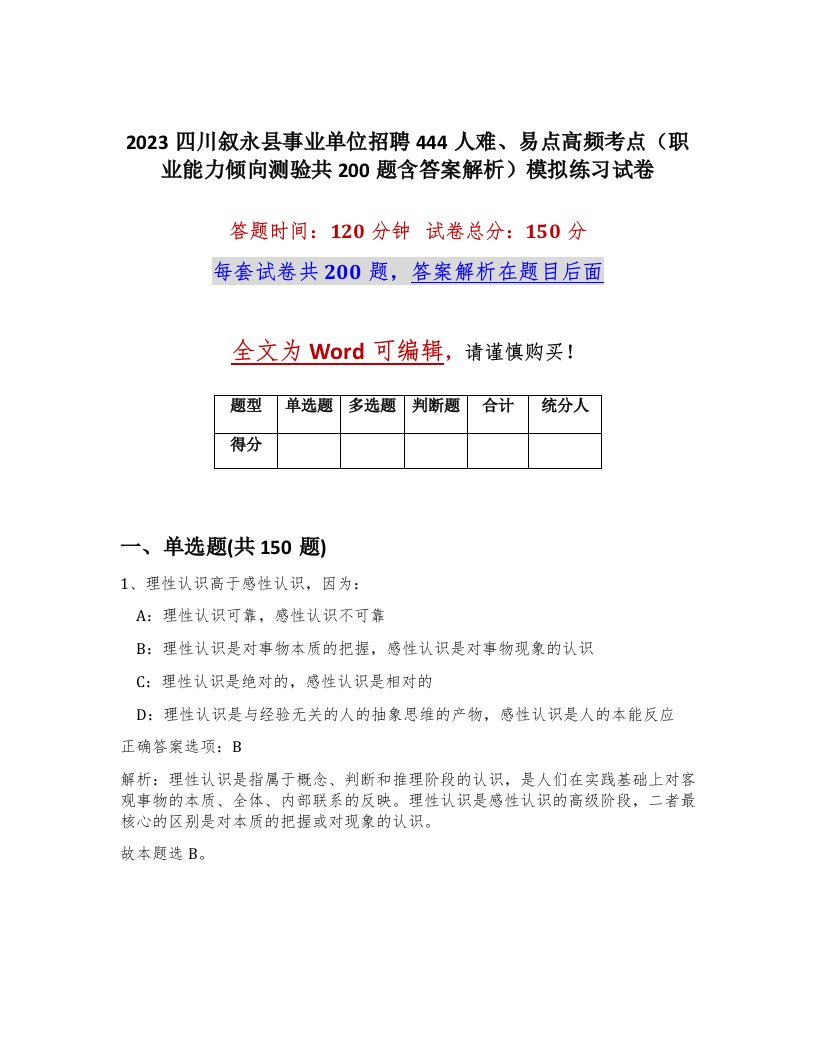 2023 四川叙永县事业单位招聘 444 人难、易点高频考点（职业能力倾向测验共 200 题含答案解析）模拟练习试卷

答题时间：120 分钟　试卷总分：150 分

每套试卷共 200 题，答案解析在题目后面

全文为 Word 可编辑，请谨慎购买！

| 题型 | 单选题 | 多选题 | 判断题 | 合计 | 统分人 |
|---|---|---|---|---|---|
| 得分 | | | | | |

一、单选题(共 150 题)

1、理性认识高于感性认识，因为：

A：理性认识可靠，感性认识不可靠

B：理性认识是对事物本质的把握，感性认识是对事物现象的认识

C：理性认识是绝对的，感性认识是相对的

D：理性认识是与经验无关的人的抽象思维的产物，感性认识是人的本能反应

正确答案选项：B

解析：理性认识是指属于概念、判断和推理阶段的认识，是人们在实践基础上对客观事物的本质、全体、内部联系的反映。理性认识是感性认识的高级阶段，二者最核心的区别是对本质的把握或对现象的认识。

故本题选 B。